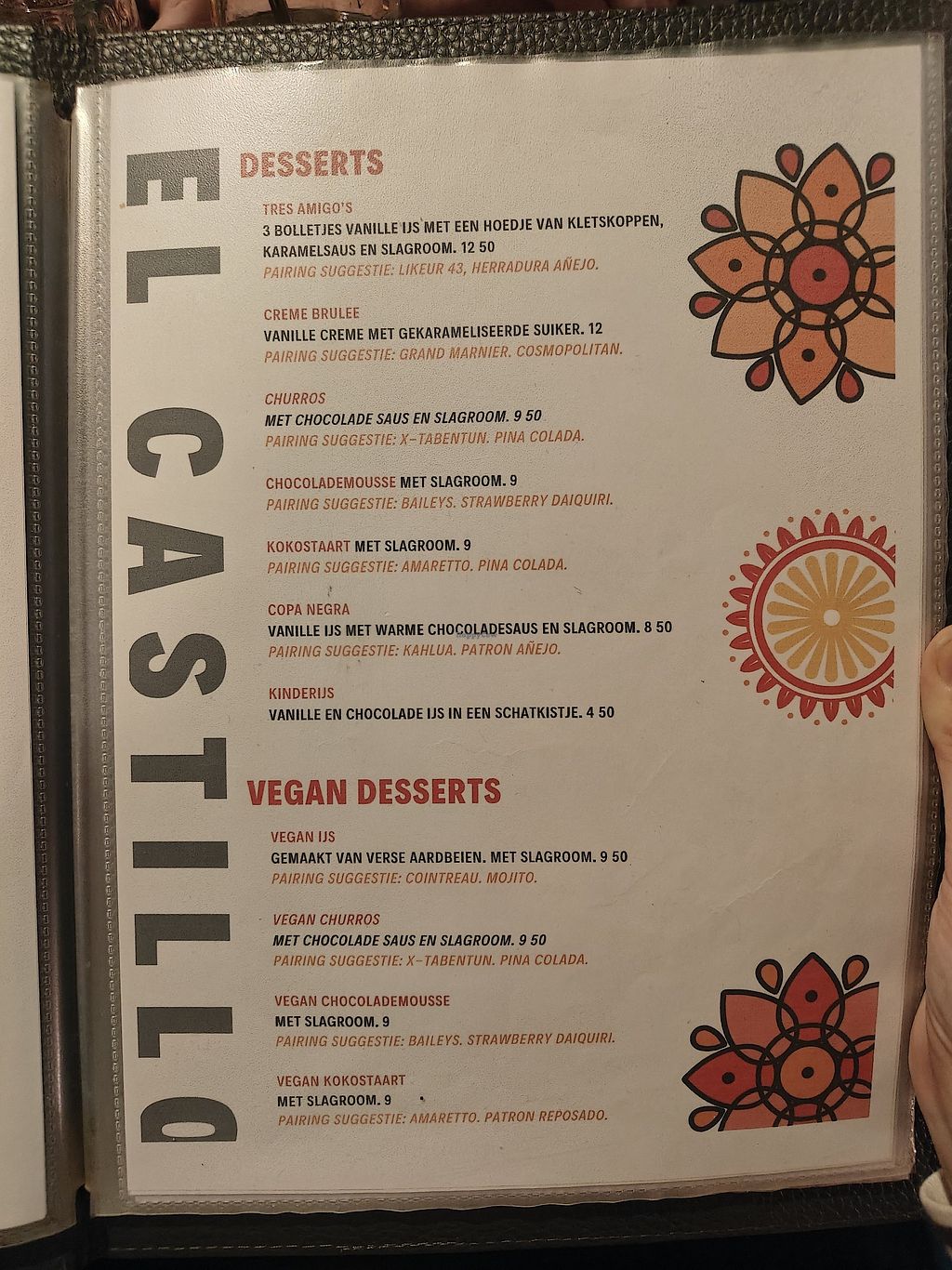 EL CASTILLO

DESSERTS

TRES AMIGO'S
3 BOLLETJES VANILLE IJS MET EEN HOEDJE VAN KLETSKOPPEN, KARAMELSAUS EN SLAGROOM. 12 50
PAIRING SUGGESTIE: LIKEUR 43, HERRADURA AÑEJO.

CREME BRULEE
VANILLE CREME MET GEKARAMELISEERDE SUIKER. 12
PAIRING SUGGESTIE: GRAND MARNIER. COSMOPOLITAN.

CHURROS
MET CHOCOLADE SAUS EN SLAGROOM. 9 50
PAIRING SUGGESTIE: X-TABENTUN. PINA COLADA.

CHOCOLADEMOUSSE MET SLAGROOM. 9
PAIRING SUGGESTIE: BAILEYS. STRAWBERRY DAIQUIRI.

KOKOSTAART MET SLAGROOM. 9
PAIRING SUGGESTIE: AMARETTO. PINA COLADA.

COPA NEGRA
VANILLE IJS MET WARME CHOCOLADESAUS EN SLAGROOM. 8 50
PAIRING SUGGESTIE: KAHLUA. PATRON AÑEJO.

KINDERIJS
VANILLE EN CHOCOLADE IJS IN EEN SCHATKISTJE. 4 50

VEGAN DESSERTS

VEGAN IJS
GEMAAKT VAN VERSE AARDBEIEN. MET SLAGROOM. 9 50
PAIRING SUGGESTIE: COINTREAU. MOJITO.

VEGAN CHURROS
MET CHOCOLADE SAUS EN SLAGROOM. 9 50
PAIRING SUGGESTIE: X-TABENTUN. PINA COLADA.

VEGAN CHOCOLADEMOUSSE
MET SLAGROOM. 9
PAIRING SUGGESTIE: BAILEYS. STRAWBERRY DAIQUIRI.

VEGAN KOKOSTAART
MET SLAGROOM. 9
PAIRING SUGGESTIE: AMARETTO. PATRON REPOSADO.